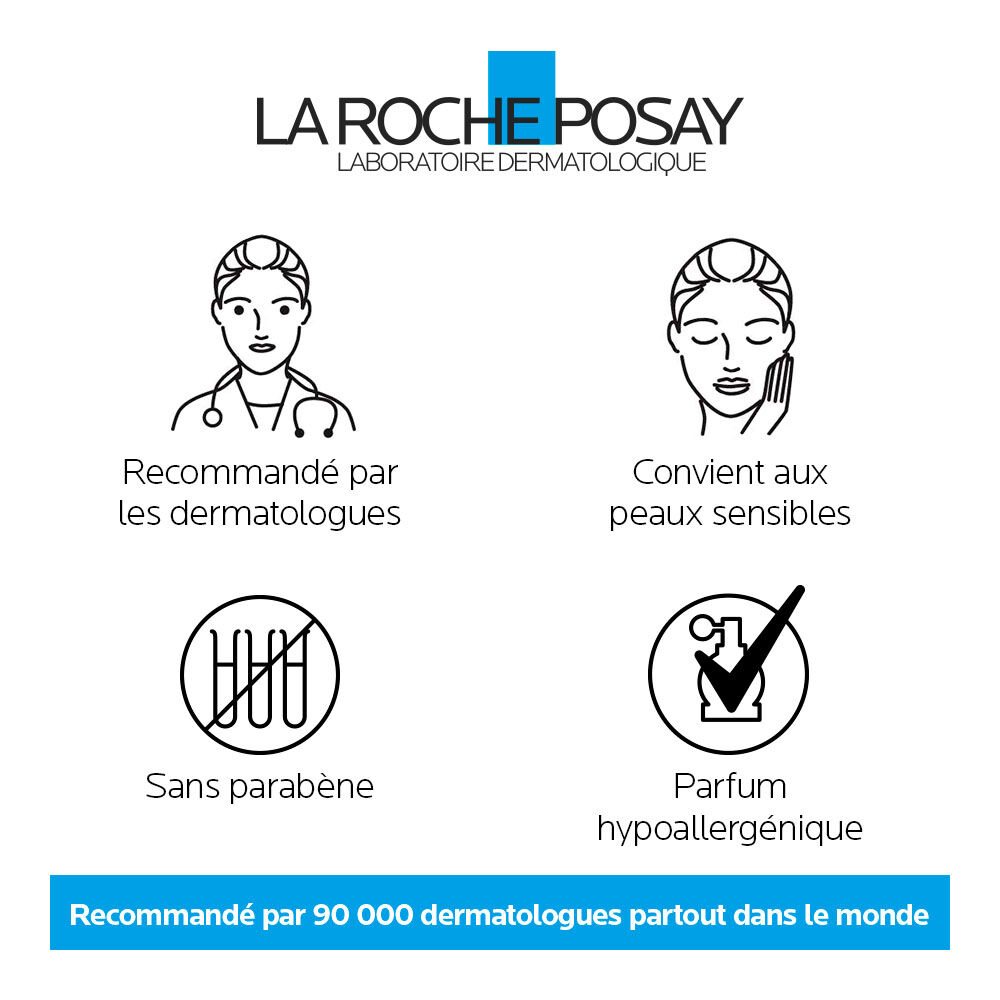 LA ROCHE POSAY
LABORATOIRE DERMATOLOGIQUE

Recommandé par les dermatologues

Convient aux peaux sensibles

Sans parabène

Parfum hypoallergénique

Recommandé par 90 000 dermatologues partout dans le monde